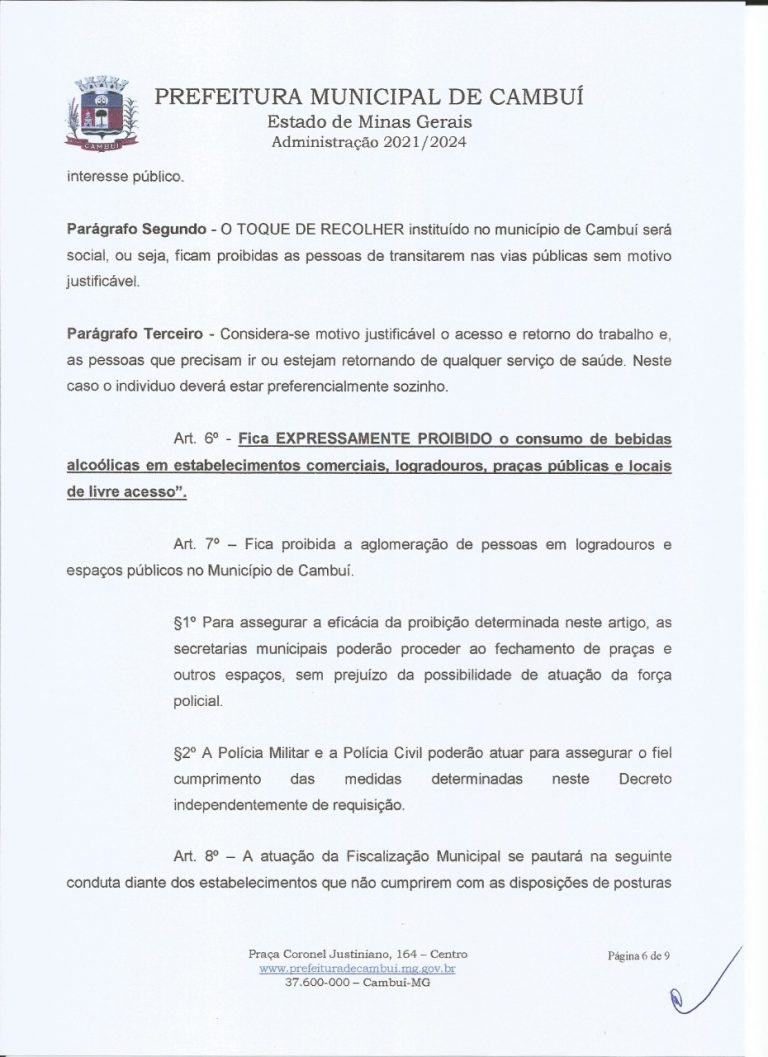 CAMBUÍ

PREFEITURA MUNICIPAL DE CAMBUÍ
Estado de Minas Gerais
Administração 2021/2024

interesse público.

**Parágrafo Segundo** - O TOQUE DE RECOLHER instituído no município de Cambuí será social, ou seja, ficam proibidas as pessoas de transitarem nas vias públicas sem motivo justificável.

**Parágrafo Terceiro** - Considera-se motivo justificável o acesso e retorno do trabalho e, as pessoas que precisam ir ou estejam retornando de qualquer serviço de saúde. Neste caso o individuo deverá estar preferencialmente sozinho.

Art. 6º - **Fica EXPRESSAMENTE PROIBIDO o consumo de bebidas alcoólicas em estabelecimentos comerciais, logradouros, praças públicas e locais de livre acesso".**

Art. 7º – Fica proibida a aglomeração de pessoas em logradouros e espaços públicos no Município de Cambuí.

§1º Para assegurar a eficácia da proibição determinada neste artigo, as secretarias municipais poderão proceder ao fechamento de praças e outros espaços, sem prejuízo da possibilidade de atuação da força policial.

§2º A Polícia Militar e a Polícia Civil poderão atuar para assegurar o fiel cumprimento das medidas determinadas neste Decreto independentemente de requisição.

Art. 8º – A atuação da Fiscalização Municipal se pautará na seguinte conduta diante dos estabelecimentos que não cumprirem com as disposições de posturas

Praça Coronel Justiniano, 164 – Centro
www.prefeituradecambui.mg.gov.br
37.600-000 – Cambuí-MG

Página 6 de 9